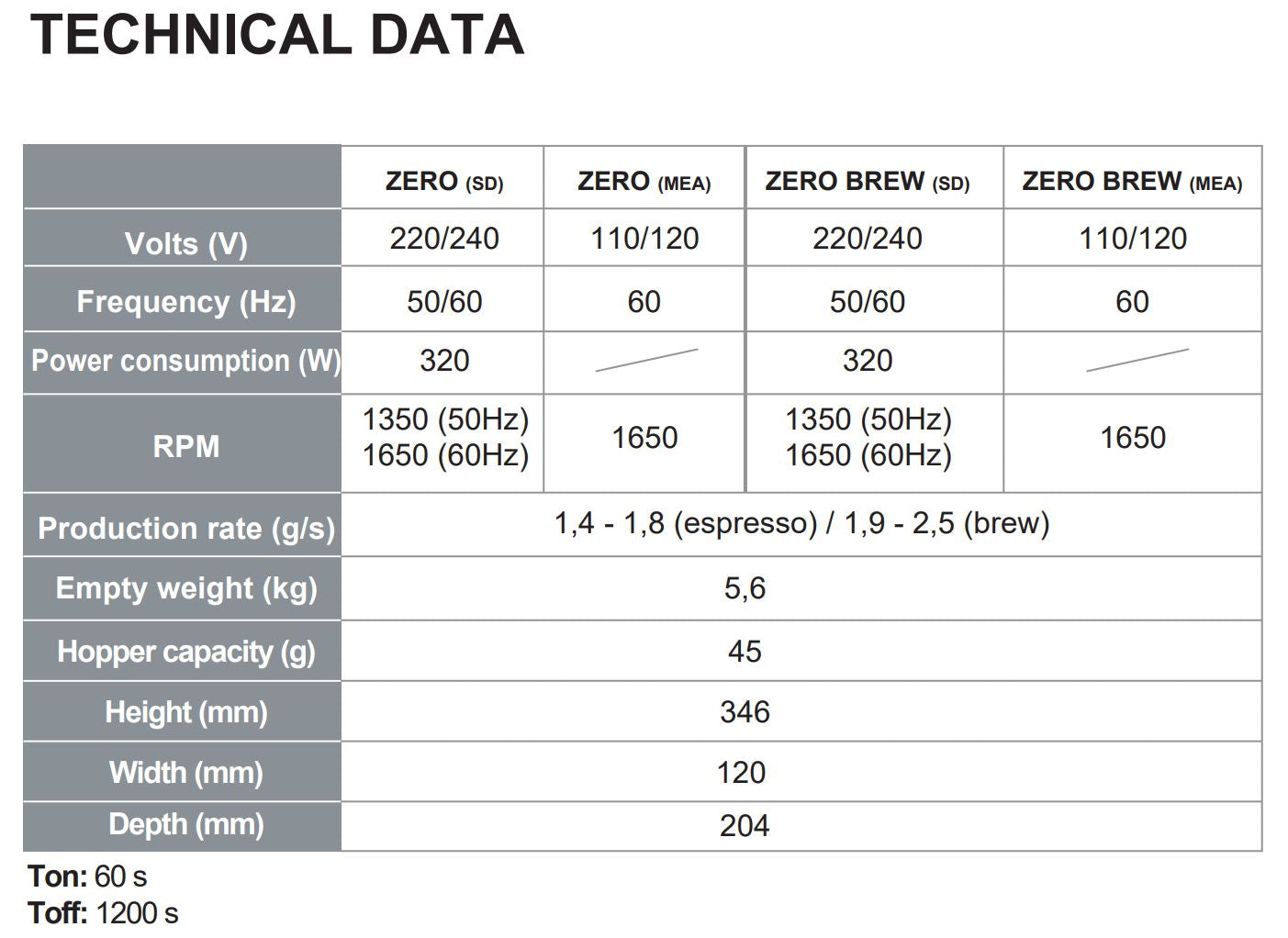 TECHNICAL DATA

| | ZERO (SD) | ZERO (MEA) | ZERO BREW (SD) | ZERO BREW (MEA) |
|---|---|---|---|---|
| Volts (V) | 220/240 | 110/120 | 220/240 | 110/120 |
| Frequency (Hz) | 50/60 | 60 | 50/60 | 60 |
| Power consumption (W) | 320 | | 320 | |
| RPM | 1350 (50Hz) 1650 (60Hz) | 1650 | 1350 (50Hz) 1650 (60Hz) | 1650 |
| Production rate (g/s) | 1,4 - 1,8 (espresso) / 1,9 - 2,5 (brew) | | | |
| Empty weight (kg) | 5,6 | | | |
| Hopper capacity (g) | 45 | | | |
| Height (mm) | 346 | | | |
| Width (mm) | 120 | | | |
| Depth (mm) | 204 | | | |

Ton: 60 s
Toff: 1200 s